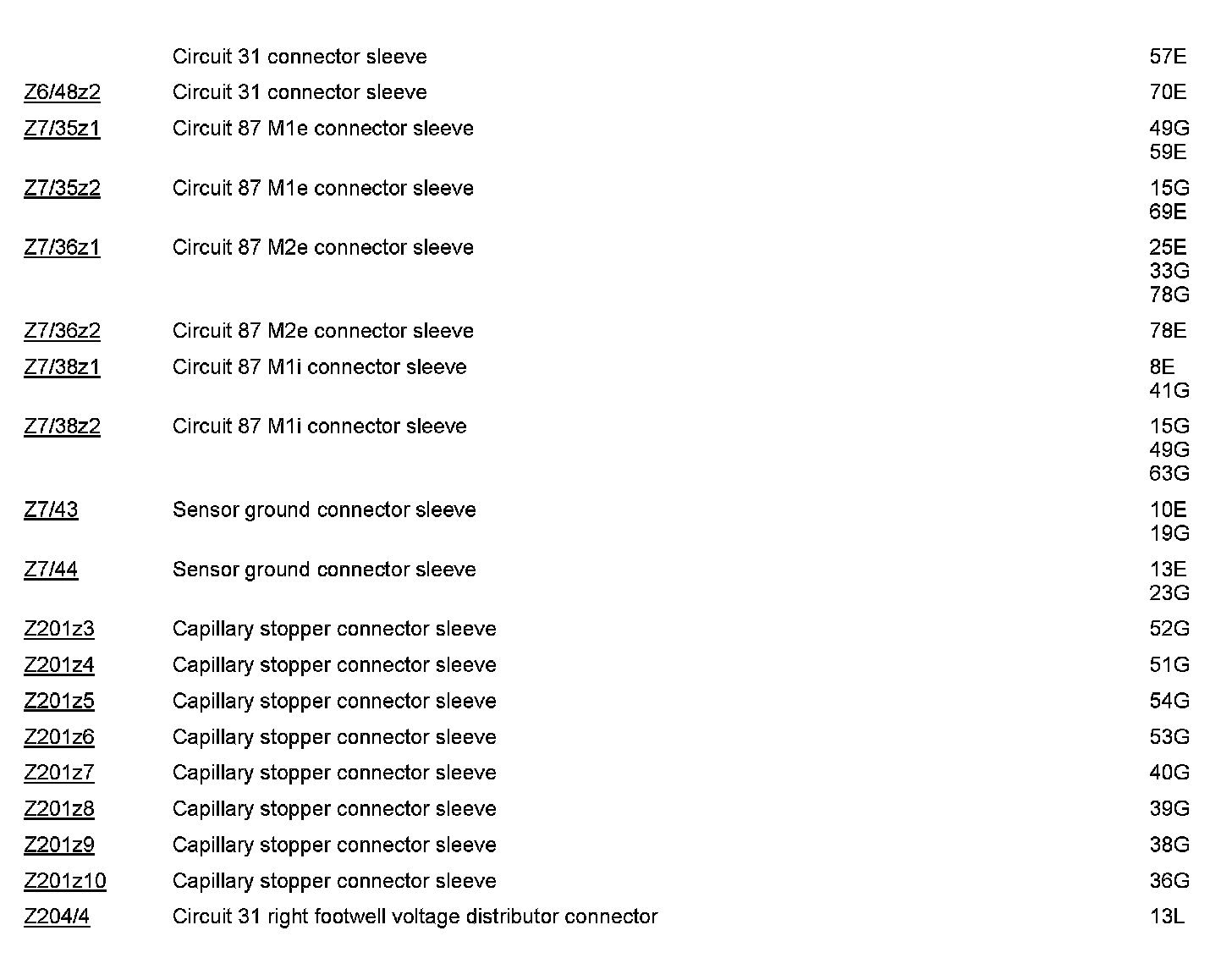 | | | |
|---|---|---|
| | Circuit 31 connector sleeve | 57E |
| Z6/48z2 | Circuit 31 connector sleeve | 70E |
| Z7/35z1 | Circuit 87 M1e connector sleeve | 49G 59E |
| Z7/35z2 | Circuit 87 M1e connector sleeve | 15G 69E |
| Z7/36z1 | Circuit 87 M2e connector sleeve | 25E 33G 78G |
| Z7/36z2 | Circuit 87 M2e connector sleeve | 78E |
| Z7/38z1 | Circuit 87 M1i connector sleeve | 8E 41G |
| Z7/38z2 | Circuit 87 M1i connector sleeve | 15G 49G 63G |
| Z7/43 | Sensor ground connector sleeve | 10E 19G |
| Z7/44 | Sensor ground connector sleeve | 13E 23G |
| Z201z3 | Capillary stopper connector sleeve | 52G |
| Z201z4 | Capillary stopper connector sleeve | 51G |
| Z201z5 | Capillary stopper connector sleeve | 54G |
| Z201z6 | Capillary stopper connector sleeve | 53G |
| Z201z7 | Capillary stopper connector sleeve | 40G |
| Z201z8 | Capillary stopper connector sleeve | 39G |
| Z201z9 | Capillary stopper connector sleeve | 38G |
| Z201z10 | Capillary stopper connector sleeve | 36G |
| Z204/4 | Circuit 31 right footwell voltage distributor connector | 13L |